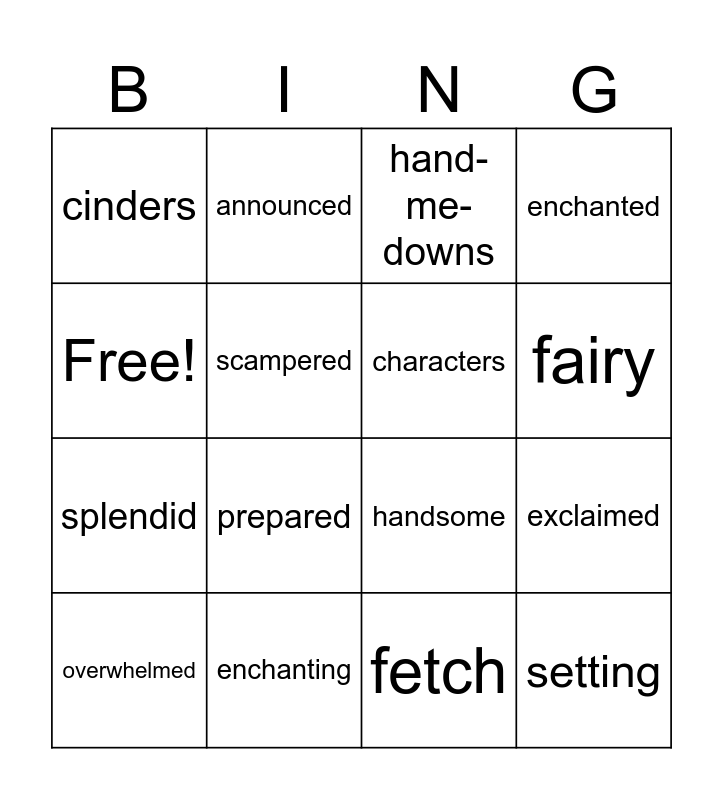 | B | I | N | G |
|---|---|---|---|
| cinders | announced | hand-me-downs | enchanted |
| Free! | scampered | characters | fairy |
| splendid | prepared | handsome | exclaimed |
| overwhelmed | enchanting | fetch | setting |